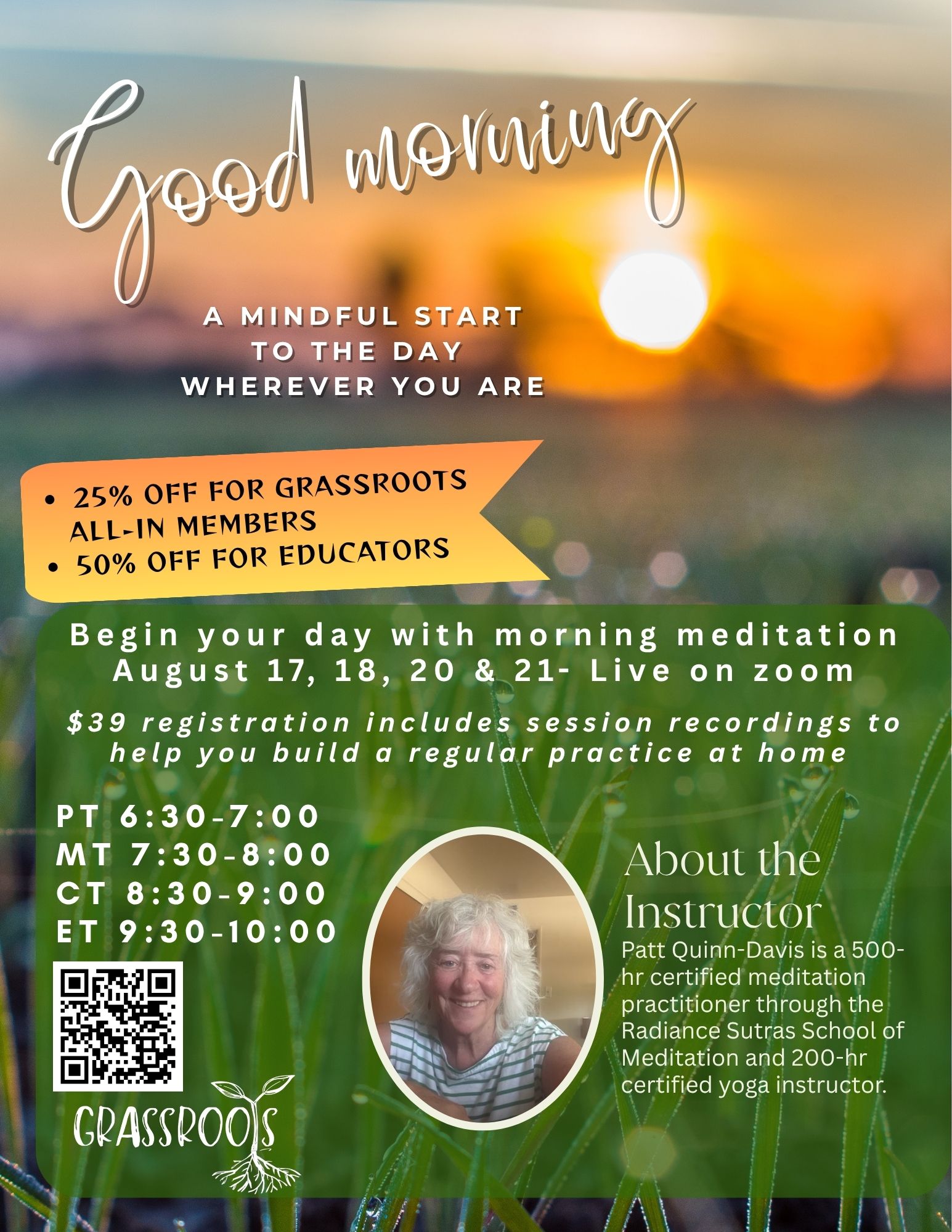 Good morning

A MINDFUL START TO THE DAY WHEREVER YOU ARE

• 25% OFF FOR GRASSROOTS ALL-IN MEMBERS
• 50% OFF FOR EDUCATORS

Begin your day with morning meditation
August 17, 18, 20 & 21- Live on zoom

$39 registration includes session recordings to help you build a regular practice at home

PT 6:30-7:00
MT 7:30-8:00
CT 8:30-9:00
ET 9:30-10:00

About the Instructor
Patt Quinn-Davis is a 500-hr certified meditation practitioner through the Radiance Sutras School of Meditation and 200-hr certified yoga instructor.

GRASSROOTS